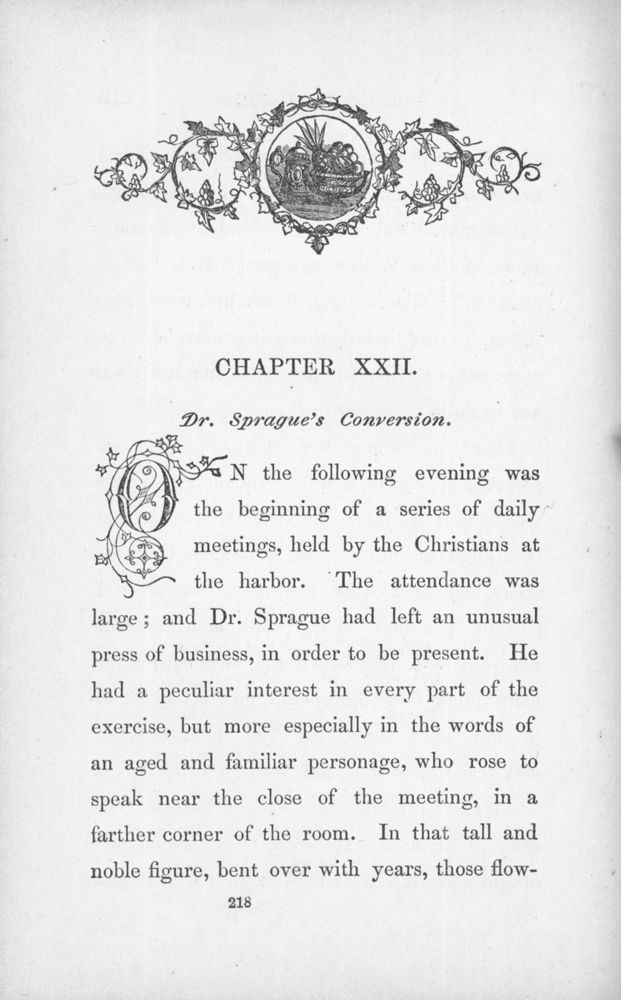 CHAPTER XXII.

Dr. Sprague's Conversion.

ON the following evening was the beginning of a series of daily meetings, held by the Christians at the harbor. The attendance was large; and Dr. Sprague had left an unusual press of business, in order to be present. He had a peculiar interest in every part of the exercise, but more especially in the words of an aged and familiar personage, who rose to speak near the close of the meeting, in a farther corner of the room. In that tall and noble figure, bent over with years, those flow-

218